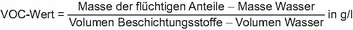 $\text{VOC-Wert} = \frac{\text{Masse der flüchtigen Anteile} - \text{Masse Wasser}}{\text{Volumen Beschichtungsstoffe} - \text{Volumen Wasser}}$ in g/l